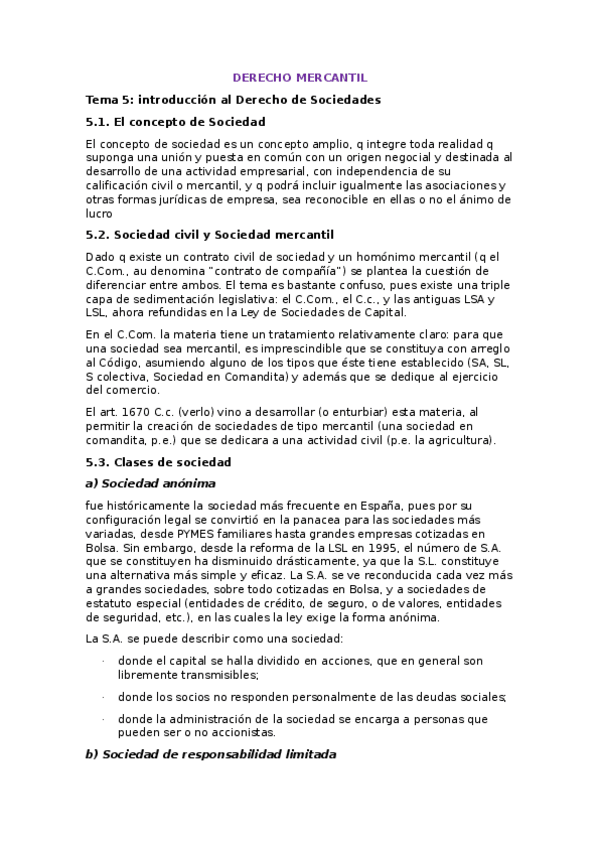 DERECHO MERCANTIL

Tema 5: introducción al Derecho de Sociedades

5.1. El concepto de Sociedad

El concepto de sociedad es un concepto amplio, q integre toda realidad q suponga una unión y puesta en común con un origen negocial y destinada al desarrollo de una actividad empresarial, con independencia de su calificación civil o mercantil, y q podrá incluir igualmente las asociaciones y otras formas jurídicas de empresa, sea reconocible en ellas o no el ánimo de lucro

5.2. Sociedad civil y Sociedad mercantil

Dado q existe un contrato civil de sociedad y un homónimo mercantil (q el C.Com., au denomina "contrato de compañía") se plantea la cuestión de diferenciar entre ambos. El tema es bastante confuso, pues existe una triple capa de sedimentación legislativa: el C.Com., el C.c., y las antiguas LSA y LSL, ahora refundidas en la Ley de Sociedades de Capital.

En el C.Com. la materia tiene un tratamiento relativamente claro: para que una sociedad sea mercantil, es imprescindible que se constituya con arreglo al Código, asumiendo alguno de los tipos que éste tiene establecido (SA, SL, S colectiva, Sociedad en Comandita) y además que se dedique al ejercicio del comercio.

El art. 1670 C.c. (verlo) vino a desarrollar (o enturbiar) esta materia, al permitir la creación de sociedades de tipo mercantil (una sociedad en comandita, p.e.) que se dedicara a una actividad civil (p.e. la agricultura).

5.3. Clases de sociedad

a) Sociedad anónima

fue históricamente la sociedad más frecuente en España, pues por su configuración legal se convirtió en la panacea para las sociedades más variadas, desde PYMES familiares hasta grandes empresas cotizadas en Bolsa. Sin embargo, desde la reforma de la LSL en 1995, el número de S.A. que se constituyen ha disminuido drásticamente, ya que la S.L. constituye una alternativa más simple y eficaz. La S.A. se ve reconducida cada vez más a grandes sociedades, sobre todo cotizadas en Bolsa, y a sociedades de estatuto especial (entidades de crédito, de seguro, o de valores, entidades de seguridad, etc.), en las cuales la ley exige la forma anónima.

La S.A. se puede describir como una sociedad:

· donde el capital se halla dividido en acciones, que en general son libremente transmisibles;

· donde los socios no responden personalmente de las deudas sociales;

· donde la administración de la sociedad se encarga a personas que pueden ser o no accionistas.

b) Sociedad de responsabilidad limitada